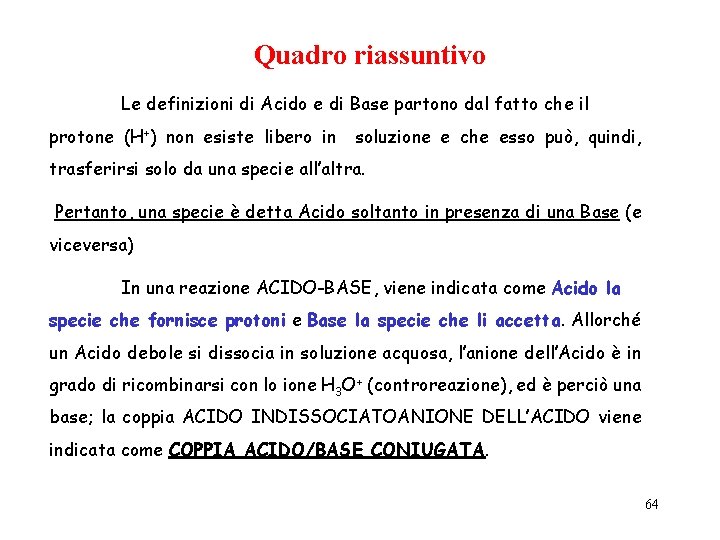 Quadro riassuntivo

Le definizioni di Acido e di Base partono dal fatto che il protone ($H^+$) non esiste libero in soluzione e che esso può, quindi, trasferirsi solo da una specie all'altra.

Pertanto, una specie è detta Acido soltanto in presenza di una Base (e viceversa)

In una reazione ACIDO-BASE, viene indicata come Acido la specie che fornisce protoni e Base la specie che li accetta. Allorché un Acido debole si dissocia in soluzione acquosa, l'anione dell'Acido è in grado di ricombinarsi con lo ione $H_3O^+$ (controreazione), ed è perciò una base; la coppia ACIDO INDISSOCIATOANIONE DELL'ACIDO viene indicata come COPPIA ACIDO/BASE CONIUGATA.

64